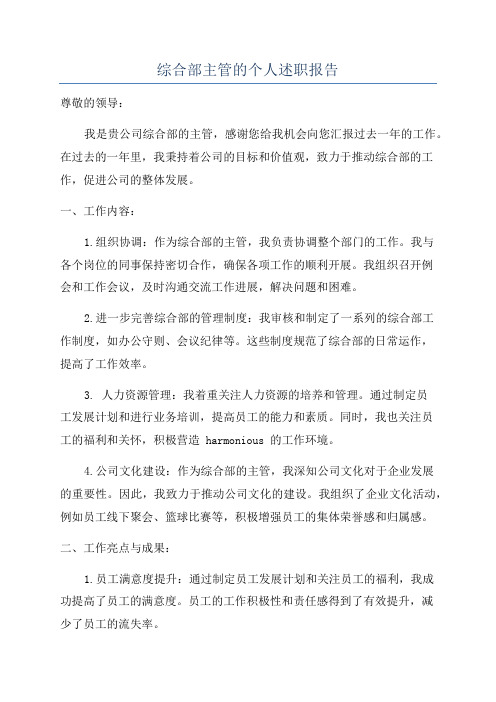 综合部主管的个人述职报告

尊敬的领导：

我是贵公司综合部的主管，感谢您给我机会向您汇报过去一年的工作。在过去的一年里，我秉持着公司的目标和价值观，致力于推动综合部的工作，促进公司的整体发展。

一、工作内容：

1.组织协调：作为综合部的主管，我负责协调整个部门的工作。我与各个岗位的同事保持密切合作，确保各项工作的顺利开展。我组织召开例会和工作会议，及时沟通交流工作进展，解决问题和困难。

2.进一步完善综合部的管理制度：我审核和制定了一系列的综合部工作制度，如办公守则、会议纪律等。这些制度规范了综合部的日常运作，提高了工作效率。

3. 人力资源管理：我着重关注人力资源的培养和管理。通过制定员工发展计划和进行业务培训，提高员工的能力和素质。同时，我也关注员工的福利和关怀，积极营造 harmonious 的工作环境。

4.公司文化建设：作为综合部的主管，我深知公司文化对于企业发展的重要性。因此，我致力于推动公司文化的建设。我组织了企业文化活动，例如员工线下聚会、篮球比赛等，积极增强员工的集体荣誉感和归属感。

二、工作亮点与成果：

1.员工满意度提升：通过制定员工发展计划和关注员工的福利，我成功提高了员工的满意度。员工的工作积极性和责任感得到了有效提升，减少了员工的流失率。